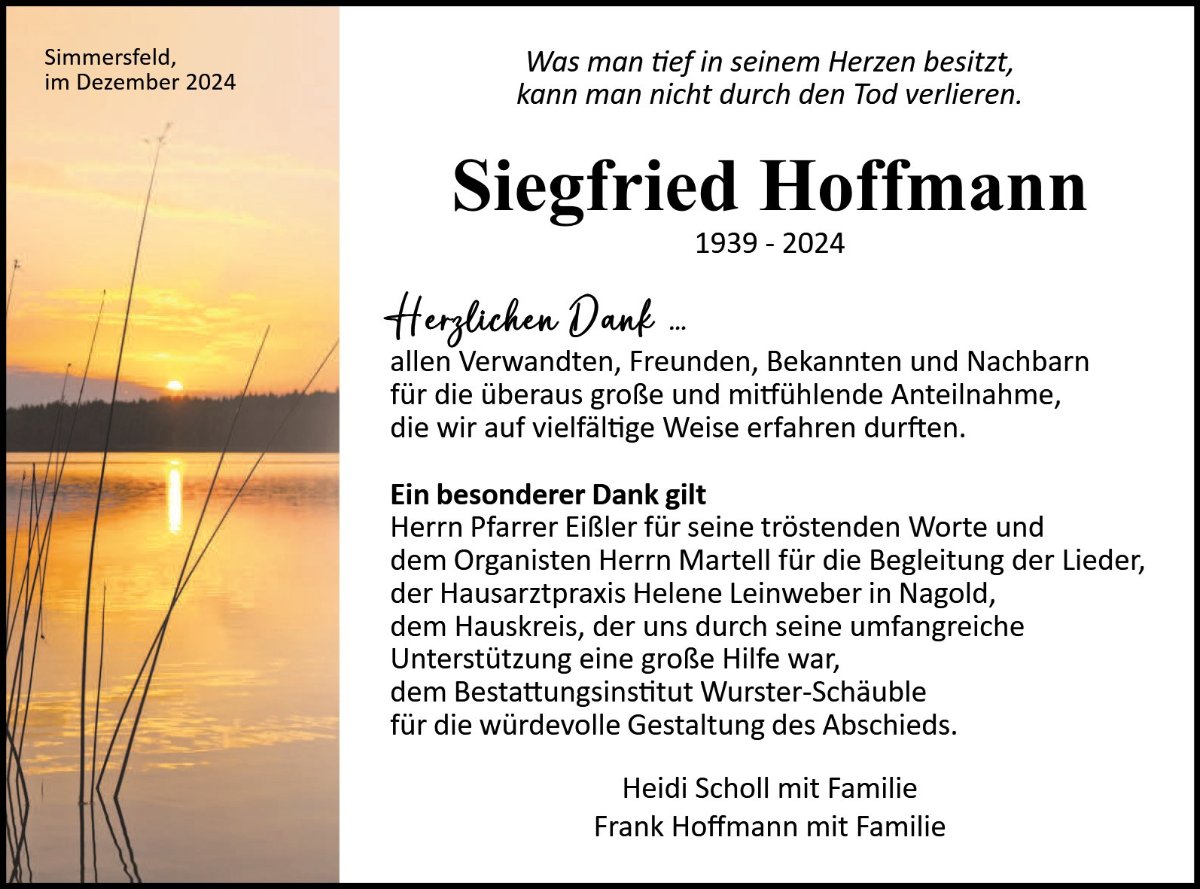 Simmersfeld,
im Dezember 2024

Was man tief in seinem Herzen besitzt,
kann man nicht durch den Tod verlieren.

Siegfried Hoffmann

1939 - 2024

Herzlichen Dank ...
allen Verwandten, Freunden, Bekannten und Nachbarn für die überaus große und mitfühlende Anteilnahme, die wir auf vielfältige Weise erfahren durften.

Ein besonderer Dank gilt
Herrn Pfarrer Eißler für seine tröstenden Worte und
dem Organisten Herrn Martell für die Begleitung der Lieder,
der Hausarztpraxis Helene Leinweber in Nagold,
dem Hauskreis, der uns durch seine umfangreiche Unterstützung eine große Hilfe war,
dem Bestattungsinstitut Wurster-Schäuble für die würdevolle Gestaltung des Abschieds.

Heidi Scholl mit Familie
Frank Hoffmann mit Familie